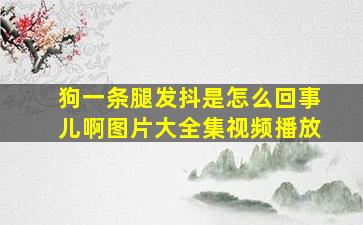 狗一条腿发抖是怎么回事儿啊图片大全集视频播放